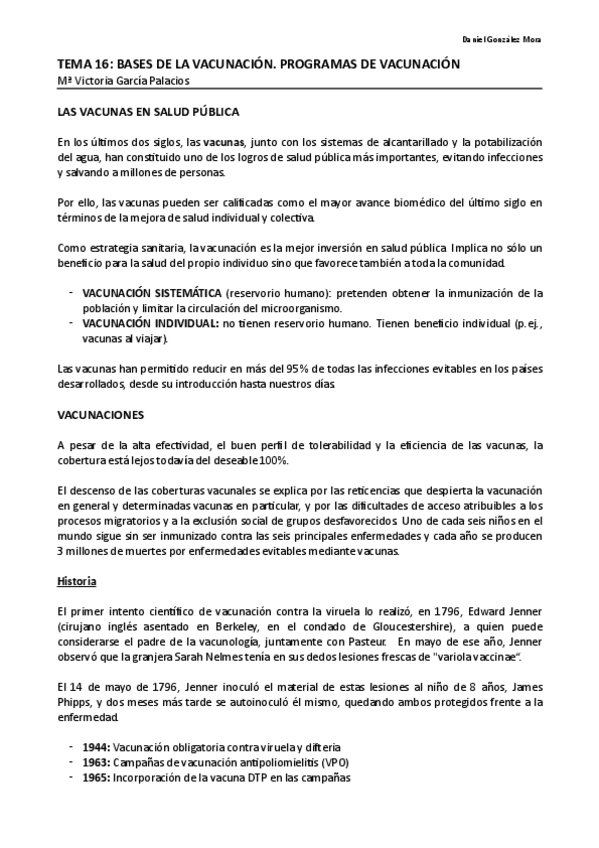 Daniel González Mora

TEMA 16: BASES DE LA VACUNACIÓN. PROGRAMAS DE VACUNACIÓN
Mª Victoria García Palacios

LAS VACUNAS EN SALUD PÚBLICA

En los últimos dos siglos, las vacunas, junto con los sistemas de alcantarillado y la potabilización del agua, han constituido uno de los logros de salud pública más importantes, evitando infecciones y salvando a millones de personas.

Por ello, las vacunas pueden ser calificadas como el mayor avance biomédico del último siglo en términos de la mejora de salud individual y colectiva.

Como estrategia sanitaria, la vacunación es la mejor inversión en salud pública. Implica no sólo un beneficio para la salud del propio individuo sino que favorece también a toda la comunidad.

- VACUNACIÓN SISTEMÁTICA (reservorio humano): pretenden obtener la inmunización de la población y limitar la circulación del microorganismo.
- VACUNACIÓN INDIVIDUAL: no tienen reservorio humano. Tienen beneficio individual (p. ej., vacunas al viajar).

Las vacunas han permitido reducir en más del 95% de todas las infecciones evitables en los países desarrollados, desde su introducción hasta nuestros días.

VACUNACIONES

A pesar de la alta efectividad, el buen perfil de tolerabilidad y la eficiencia de las vacunas, la cobertura está lejos todavía del deseable 100%.

El descenso de las coberturas vacunales se explica por las reticencias que despierta la vacunación en general y determinadas vacunas en particular, y por las dificultades de acceso atribuibles a los procesos migratorios y a la exclusión social de grupos desfavorecidos. Uno de cada seis niños en el mundo sigue sin ser inmunizado contra las seis principales enfermedades y cada año se producen 3 millones de muertes por enfermedades evitables mediante vacunas.

Historia

El primer intento científico de vacunación contra la viruela lo realizó, en 1796, Edward Jenner (cirujano inglés asentado en Berkeley, en el condado de Gloucestershire), a quien puede considerarse el padre de la vacunología, juntamente con Pasteur. En mayo de ese año, Jenner observó que la granjera Sarah Nelmes tenía en sus dedos lesiones frescas de "variola vaccinae".

El 14 de mayo de 1796, Jenner inoculó el material de estas lesiones al niño de 8 años, James Phipps, y dos meses más tarde se autoinoculó él mismo, quedando ambos protegidos frente a la enfermedad.

- 1944: Vacunación obligatoria contra viruela y difteria
- 1963: Campañas de vacunación antipoliomielitis (VPO)
- 1965: Incorporación de la vacuna DTP en las campañas